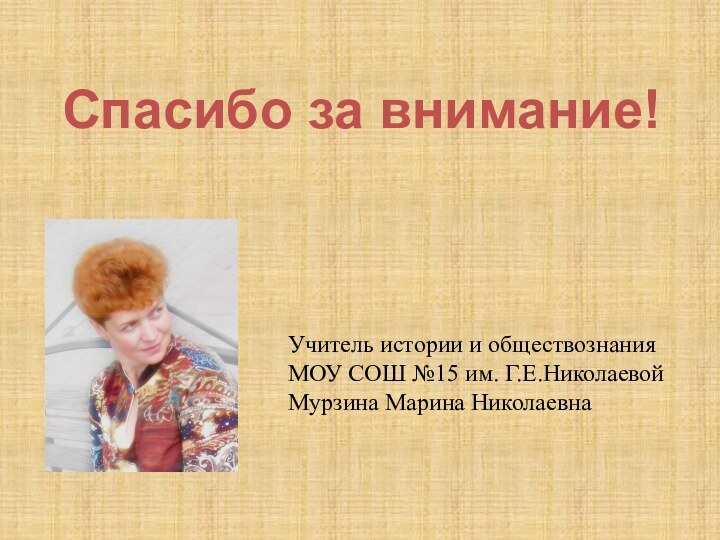 Спасибо за внимание!

Учитель истории и обществознания
МОУ СОШ №15 им. Г.Е.Николаевой
Мурзина Марина Николаевна